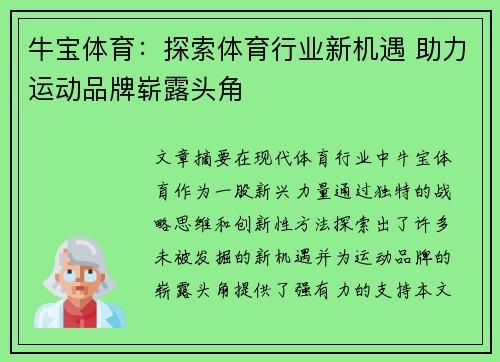 牛宝体育：探索体育行业新机遇 助力运动品牌崭露头角

文章摘要在现代体育行业中牛宝体育作为一股新兴力量通过独特的战略思维和创新性方法探索出了许多未被发掘的新机遇并为运动品牌的崭露头角提供了强有力的支持本文